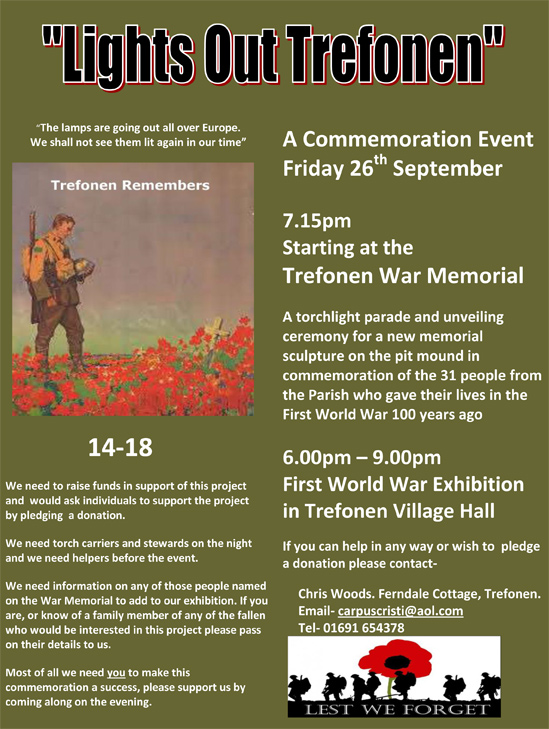 "Lights Out Trefonen"

"The lamps are going out all over Europe. We shall not see them lit again in our time"

Trefonen Remembers

14-18

We need to raise funds in support of this project and would ask individuals to support the project by pledging a donation.

We need torch carriers and stewards on the night and we need helpers before the event.

We need information on any of those people named on the War Memorial to add to our exhibition. If you are, or know of a family member of any of the fallen who would be interested in this project please pass on their details to us.

Most of all we need you to make this commemoration a success, please support us by coming along on the evening.

A Commemoration Event
Friday 26$^{th}$ September

7.15pm
Starting at the
Trefonen War Memorial

A torchlight parade and unveiling ceremony for a new memorial sculpture on the pit mound in commemoration of the 31 people from the Parish who gave their lives in the First World War 100 years ago

6.00pm – 9.00pm
First World War Exhibition
in Trefonen Village Hall

If you can help in any way or wish to pledge a donation please contact-

Chris Woods. Ferndale Cottage, Trefonen.
Email- carpuscristi@aol.com
Tel- 01691 654378

LEST WE FORGET